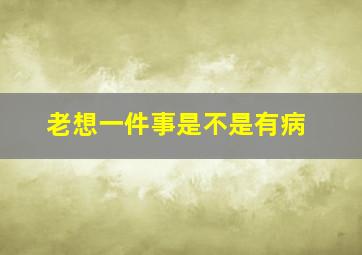 老想一件事是不是有病